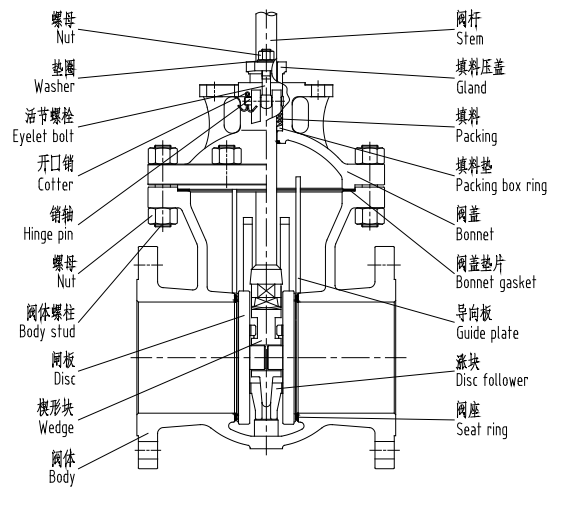 螺母
Nut

垫圈
Washer

活节螺栓
Eyelet bolt

开口销
Cotter

销轴
Hinge pin

螺母
Nut

阀体螺柱
Body stud

闸板
Disc

楔形块
Wedge

阀体
Body

阀杆
Stem

填料压盖
Gland

填料
Packing

填料垫
Packing box ring

阀盖
Bonnet

阀盖垫片
Bonnet gasket

导向板
Guide plate

涨块
Disc follower

阀座
Seat ring